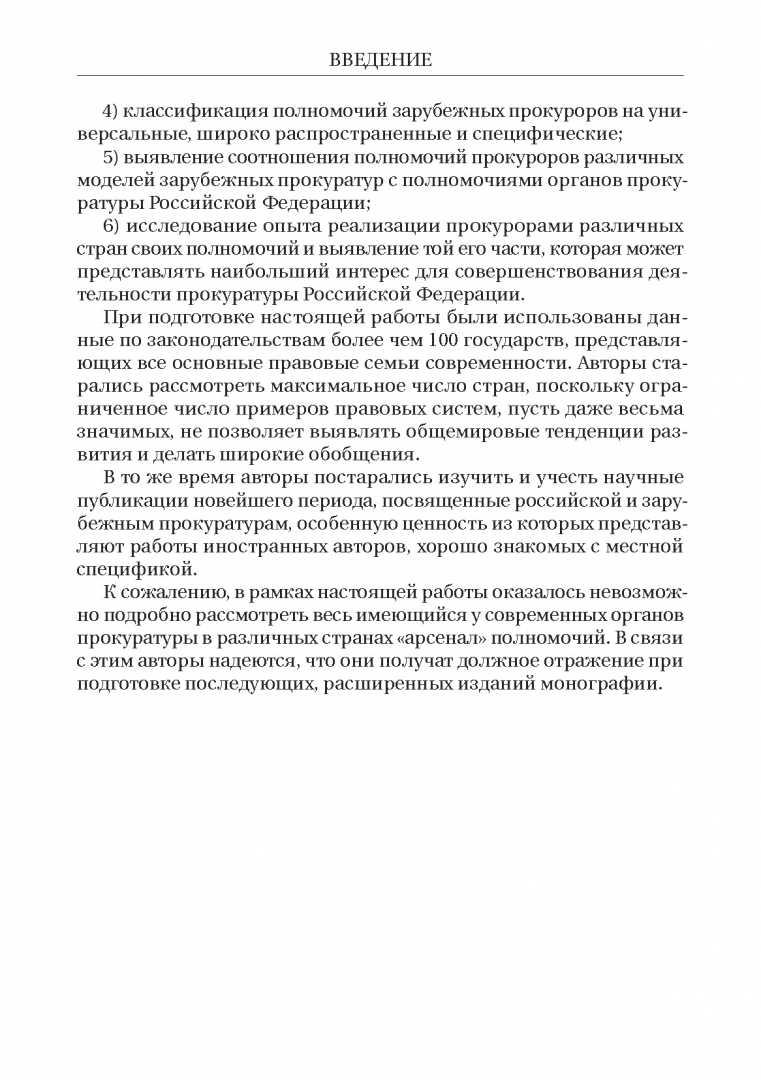 ВВЕДЕНИЕ

4) классификация полномочий зарубежных прокуроров на универсальные, широко распространенные и специфические;

5) выявление соотношения полномочий прокуроров различных моделей зарубежных прокуратур с полномочиями органов прокуратуры Российской Федерации;

6) исследование опыта реализации прокурорами различных стран своих полномочий и выявление той его части, которая может представлять наибольший интерес для совершенствования деятельности прокуратуры Российской Федерации.

При подготовке настоящей работы были использованы данные по законодательствам более чем 100 государств, представляющих все основные правовые семьи современности. Авторы старались рассмотреть максимальное число стран, поскольку ограниченное число примеров правовых систем, пусть даже весьма значимых, не позволяет выявлять общемировые тенденции развития и делать широкие обобщения.

В то же время авторы постарались изучить и учесть научные публикации новейшего периода, посвященные российской и зарубежным прокуратурам, особенную ценность из которых представляют работы иностранных авторов, хорошо знакомых с местной спецификой.

К сожалению, в рамках настоящей работы оказалось невозможно подробно рассмотреть весь имеющийся у современных органов прокуратуры в различных странах «арсенал» полномочий. В связи с этим авторы надеются, что они получат должное отражение при подготовке последующих, расширенных изданий монографии.